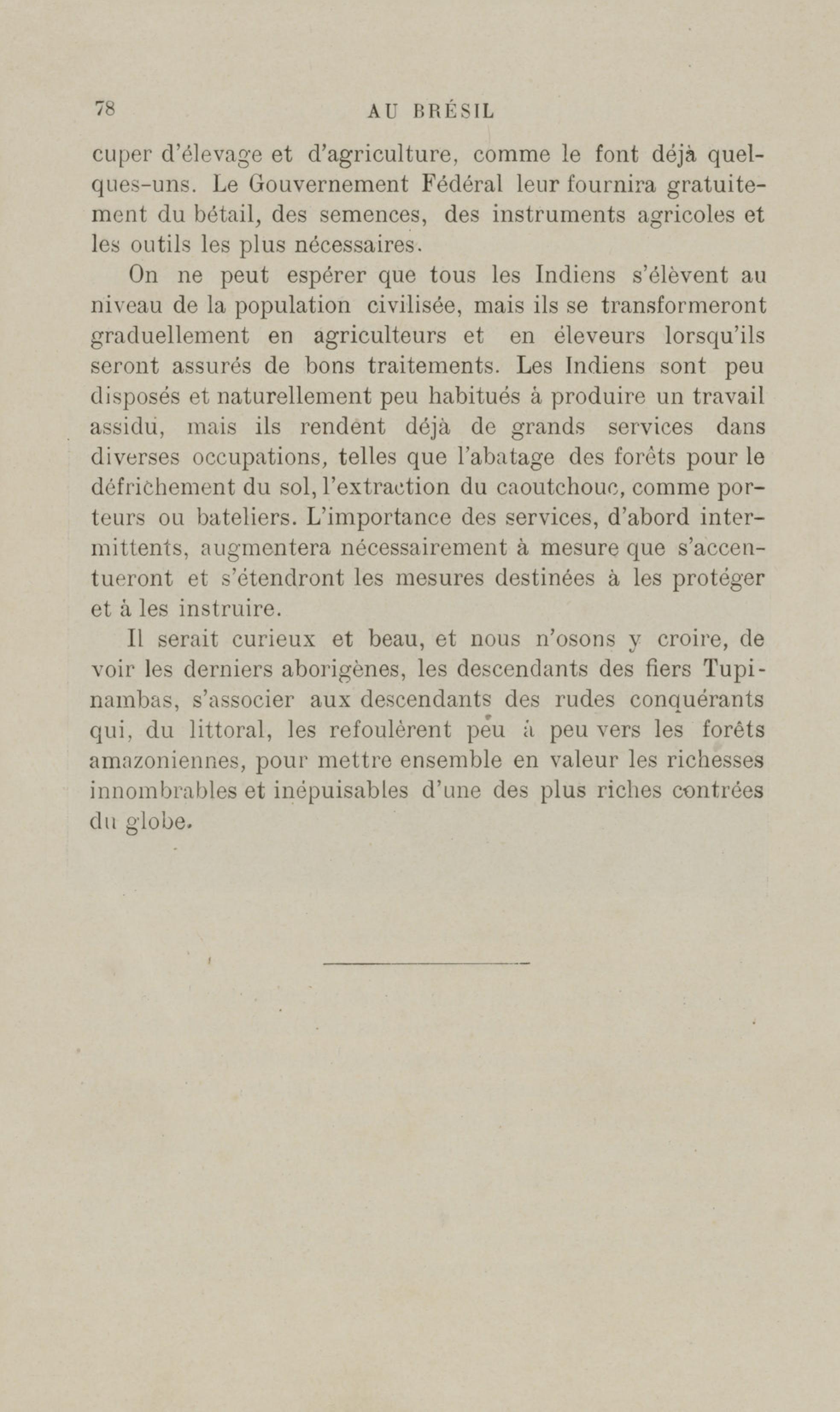 78 AU BRÉSIL

cuper d'élevage et d'agriculture, comme le font déjà quelques-uns. Le Gouvernement Fédéral leur fournira gratuitement du bétail, des semences, des instruments agricoles et les outils les plus nécessaires.

On ne peut espérer que tous les Indiens s'élèvent au niveau de la population civilisée, mais ils se transformeront graduellement en agriculteurs et en éleveurs lorsqu'ils seront assurés de bons traitements. Les Indiens sont peu disposés et naturellement peu habitués à produire un travail assidu, mais ils rendent déjà de grands services dans diverses occupations, telles que l'abatage des forêts pour le défrichement du sol, l'extraction du caoutchouc, comme porteurs ou bateliers. L'importance des services, d'abord intermittents, augmentera nécessairement à mesure que s'accentueront et s'étendront les mesures destinées à les protéger et à les instruire.

Il serait curieux et beau, et nous n'osons y croire, de voir les derniers aborigènes, les descendants des fiers Tupinambas, s'associer aux descendants des rudes conquérants qui, du littoral, les refoulèrent peu à peu vers les forêts amazoniennes, pour mettre ensemble en valeur les richesses innombrables et inépuisables d'une des plus riches contrées du globe.